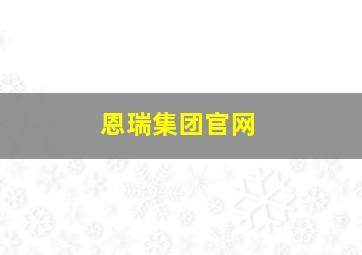 恩瑞集团官网